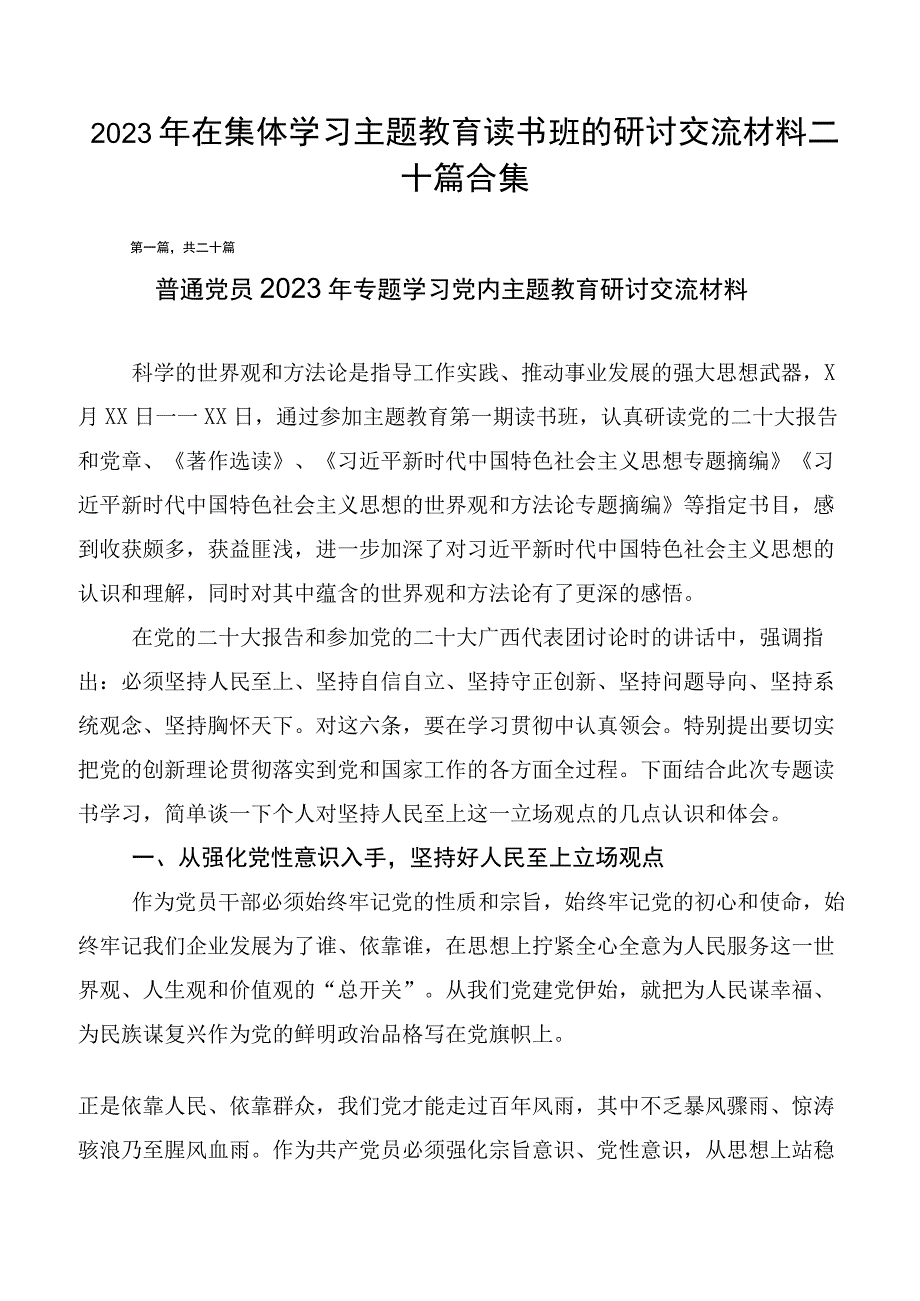 2023年在集体学习主题教育读书班的研讨交流材料二十篇合集

第一篇，共二十篇

普通党员2023年专题学习党内主题教育研讨交流材料

科学的世界观和方法论是指导工作实践、推动事业发展的强大思想武器，X月XX日一一XX日，通过参加主题教育第一期读书班，认真研读党的二十大报告和党章、《著作选读》、《习近平新时代中国特色社会主义思想专题摘编》《习近平新时代中国特色社会主义思想的世界观和方法论专题摘编》等指定书目，感到收获颇多，获益匪浅，进一步加深了对习近平新时代中国特色社会主义思想的认识和理解，同时对其中蕴含的世界观和方法论有了更深的感悟。

在党的二十大报告和参加党的二十大广西代表团讨论时的讲话中，强调指出：必须坚持人民至上、坚持自信自立、坚持守正创新、坚持问题导向、坚持系统观念、坚持胸怀天下。对这六条，要在学习贯彻中认真领会。特别提出要切实把党的创新理论贯彻落实到党和国家工作的各方面全过程。下面结合此次专题读书学习，简单谈一下个人对坚持人民至上这一立场观点的几点认识和体会。

一、从强化党性意识入手，坚持好人民至上立场观点

作为党员干部必须始终牢记党的性质和宗旨，始终牢记党的初心和使命，始终牢记我们企业发展为了谁、依靠谁，在思想上拧紧全心全意为人民服务这一世界观、人生观和价值观的“总开关”。从我们党建党伊始，就把为人民谋幸福、为民族谋复兴作为党的鲜明政治品格写在党旗帜上。

正是依靠人民、依靠群众，我们党才能走过百年风雨，其中不乏暴风骤雨、惊涛骇浪乃至腥风血雨。作为共产党员必须强化宗旨意识、党性意识，从思想上站稳